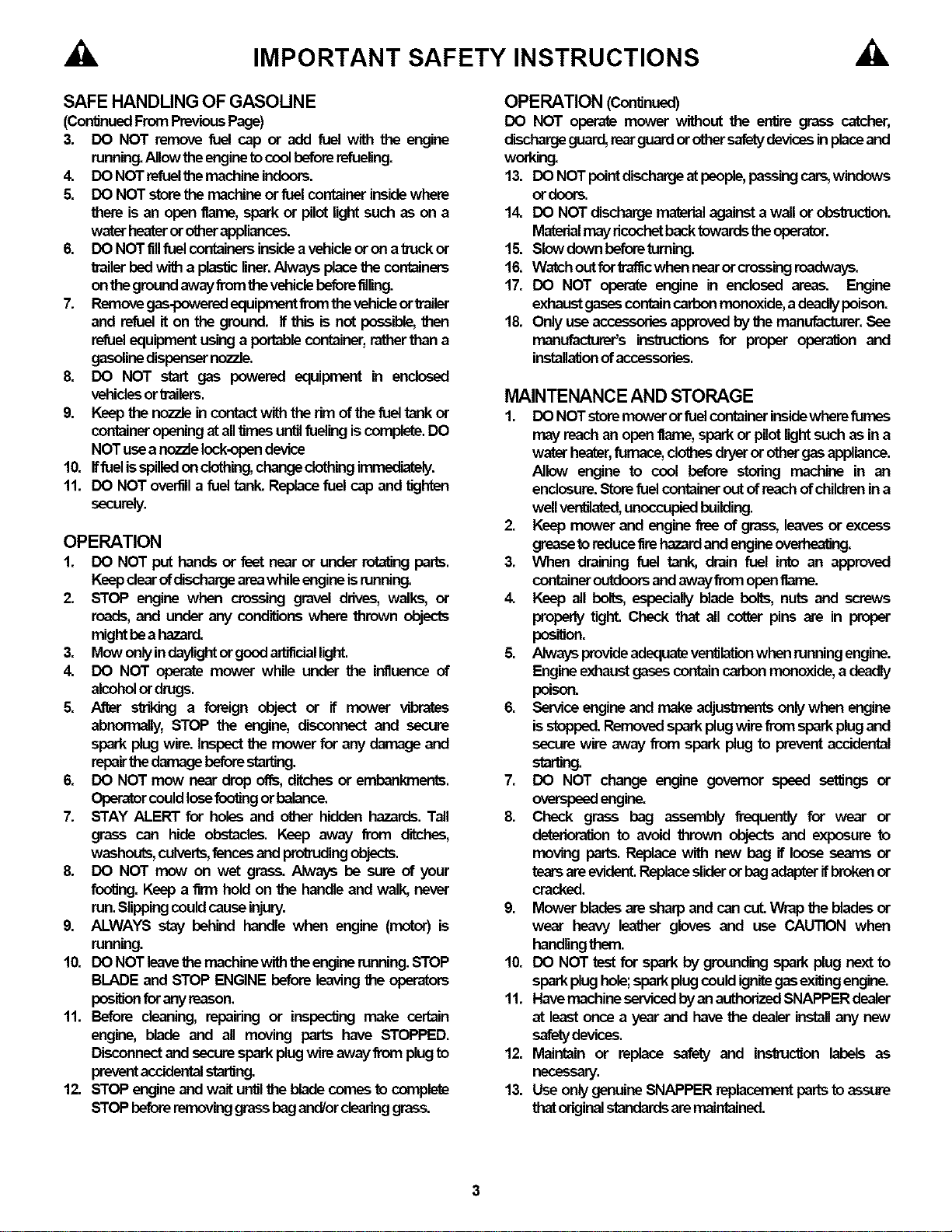 IMPORTANT SAFETY INSTRUCTIONS

SAFE HANDLING OF GASOLINE
(Continued From Previous Page)
3. DO NOT remove fuel cap or add fuel with the engine running. Allow the engine to cool before refueling.
4. DO NOT refuel the machine indoors.
5. DO NOT store the machine or fuel container inside where there is an open flame, spark or pilot light such as on a water heater or other appliances.
6. DO NOT fill fuel containers inside a vehicle or on a truck or trailer bed with a plastic liner. Always place the containers on the ground away from the vehicle before filling.
7. Remove gas-powered equipment from the vehicle or trailer and refuel it on the ground. If this is not possible, then refuel equipment using a portable container, rather than a gasoline dispenser nozzle.
8. DO NOT start gas powered equipment in enclosed vehicles or trailers.
9. Keep the nozzle in contact with the rim of the fuel tank or container opening at all times until fueling is complete. DO NOT use a nozzle lock-open device
10. If fuel is spilled on clothing, change clothing immediately.
11. DO NOT overfill a fuel tank. Replace fuel cap and tighten securely.

OPERATION
1. DO NOT put hands or feet near or under rotating parts. Keep clear of discharge area while engine is running.
2. STOP engine when crossing gravel drives, walks, or roads, and under any conditions where thrown objects might be a hazard.
3. Mow only in daylight or good artificial light.
4. DO NOT operate mower while under the influence of alcohol or drugs.
5. After striking a foreign object or if mower vibrates abnormally, STOP the engine, disconnect and secure spark plug wire. Inspect the mower for any damage and repair the damage before starting.
6. DO NOT mow near drop offs, ditches or embankments. Operator could lose footing or balance.
7. STAY ALERT for holes and other hidden hazards. Tall grass can hide obstacles. Keep away from ditches, washouts, culverts, fences and protruding objects.
8. DO NOT mow on wet grass. Always be sure of your footing. Keep a firm hold on the handle and walk, never run. Slipping could cause injury.
9. ALWAYS stay behind handle when engine (motor) is running.
10. DO NOT leave the machine with the engine running. STOP BLADE and STOP ENGINE before leaving the operators position for any reason.
11. Before cleaning, repairing or inspecting make certain engine, blade and all moving parts have STOPPED. Disconnect and secure spark plug wire away from plug to prevent accidental starting.
12. STOP engine and wait until the blade comes to complete STOP before removing grass bag and/or clearing grass.

OPERATION (Continued)
DO NOT operate mower without the entire grass catcher, discharge guard, rear guard or other safety devices in place and working.
13. DO NOT point discharge at people, passing cars, windows or doors.
14. DO NOT discharge material against a wall or obstruction. Material may ricochet back towards the operator.
15. Slow down before turning.
16. Watch out for traffic when near or crossing roadways.
17. DO NOT operate engine in enclosed areas. Engine exhaust gases contain carbon monoxide, a deadly poison.
18. Only use accessories approved by the manufacturer. See manufacturer's instructions for proper operation and installation of accessories.

MAINTENANCE AND STORAGE
1. DO NOT store mower or fuel container inside where fumes may reach an open flame, spark or pilot light such as in a water heater, furnace, clothes dryer or other gas appliance. Allow engine to cool before storing machine in an enclosure. Store fuel container out of reach of children in a well ventilated, unoccupied building.
2. Keep mower and engine free of grass, leaves or excess grease to reduce fire hazard and engine overheating.
3. When draining fuel tank, drain fuel into an approved container outdoors and away from open flame.
4. Keep all bolts, especially blade bolts, nuts and screws properly tight. Check that all cotter pins are in proper position.
5. Always provide adequate ventilation when running engine. Engine exhaust gases contain carbon monoxide, a deadly poison.
6. Service engine and make adjustments only when engine is stopped. Removed spark plug wire from spark plug and secure wire away from spark plug to prevent accidental starting.
7. DO NOT change engine governor speed settings or overspeed engine.
8. Check grass bag assembly frequently for wear or deterioration to avoid thrown objects and exposure to moving parts. Replace with new bag if loose seams or tears are evident. Replace slider or bag adapter if broken or cracked.
9. Mower blades are sharp and can cut. Wrap the blades or wear heavy leather gloves and use CAUTION when handling them.
10. DO NOT test for spark by grounding spark plug next to spark plug hole; spark plug could ignite gas exiting engine.
11. Have machine serviced by an authorized SNAPPER dealer at least once a year and have the dealer install any new safety devices.
12. Maintain or replace safety and instruction labels as necessary.
13. Use only genuine SNAPPER replacement parts to assure that original standards are maintained.

3